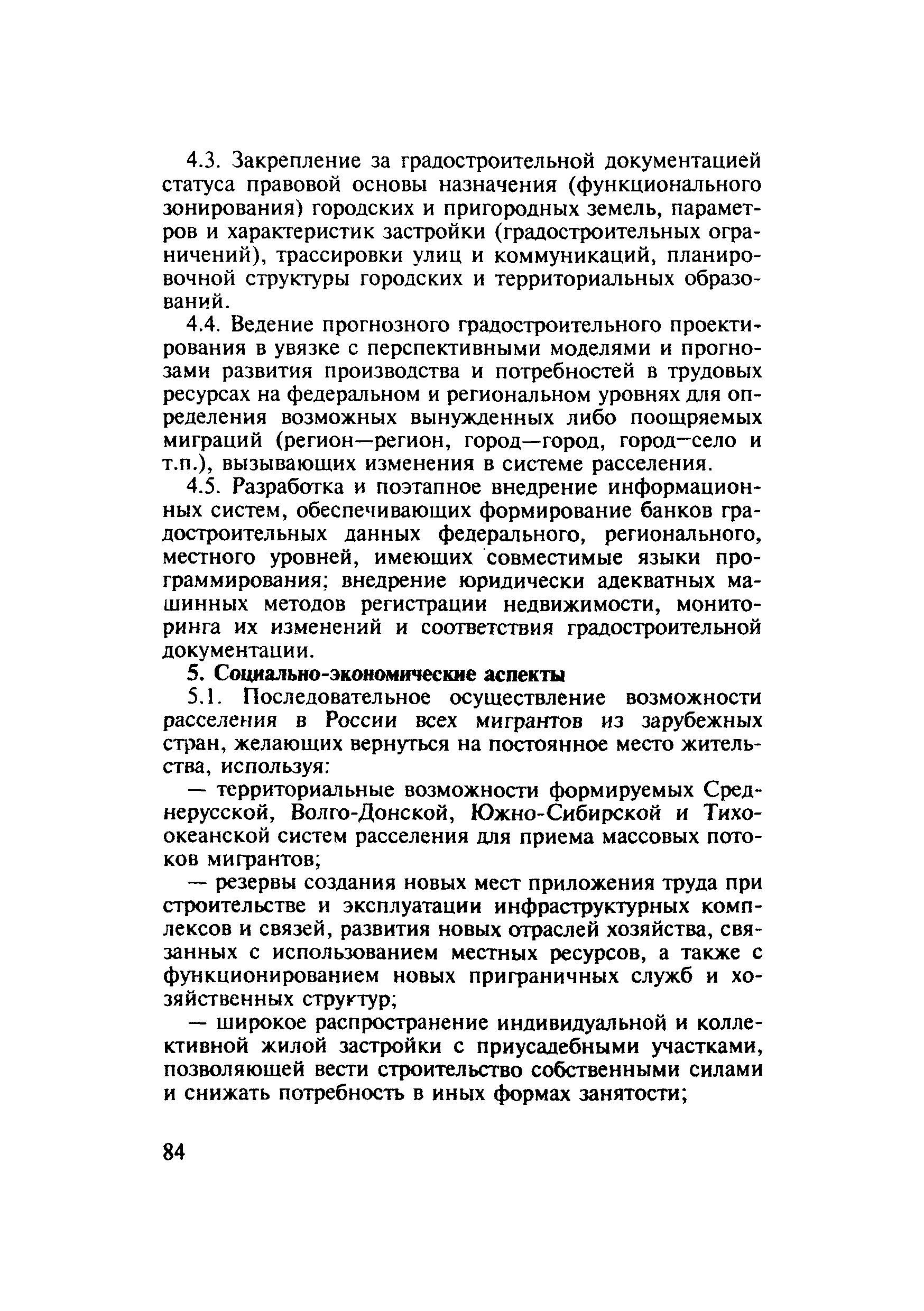 4.3. Закрепление за градостроительной документацией статуса правовой основы назначения (функционального зонирования) городских и пригородных земель, параметров и характеристик застройки (градостроительных ограничений), трассировки улиц и коммуникаций, планировочной структуры городских и территориальных образований.

4.4. Ведение прогнозного градостроительного проектирования в увязке с перспективными моделями и прогнозами развития производства и потребностей в трудовых ресурсах на федеральном и региональном уровнях для определения возможных вынужденных либо поощряемых миграций (регион—регион, город—город, город—село и т.п.), вызывающих изменения в системе расселения.

4.5. Разработка и поэтапное внедрение информационных систем, обеспечивающих формирование банков градостроительных данных федерального, регионального, местного уровней, имеющих совместимые языки программирования; внедрение юридически адекватных машинных методов регистрации недвижимости, мониторинга их изменений и соответствия градостроительной документации.

5. Социально-экономические аспекты

5.1. Последовательное осуществление возможности расселения в России всех мигрантов из зарубежных стран, желающих вернуться на постоянное место жительства, используя:

— территориальные возможности формируемых Среднерусской, Волго-Донской, Южно-Сибирской и Тихоокеанской систем расселения для приема массовых потоков мигрантов;

— резервы создания новых мест приложения труда при строительстве и эксплуатации инфраструктурных комплексов и связей, развития новых отраслей хозяйства, связанных с использованием местных ресурсов, а также с функционированием новых приграничных служб и хозяйственных структур;

— широкое распространение индивидуальной и коллективной жилой застройки с приусадебными участками, позволяющей вести строительство собственными силами и снижать потребность в иных формах занятости;

84